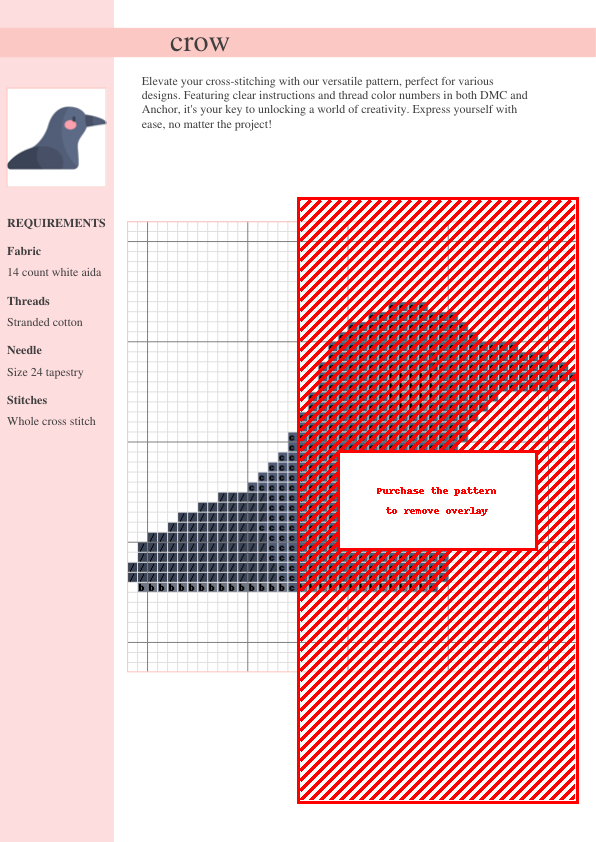 crow

Elevate your cross-stitching with our versatile pattern, perfect for various designs. Featuring clear instructions and thread color numbers in both DMC and Anchor, it's your key to unlocking a world of creativity. Express yourself with ease, no matter the project!

REQUIREMENTS

Fabric

14 count white aida

Threads

Stranded cotton

Needle

Size 24 tapestry

Stitches

Whole cross stitch

Purchase the pattern
to remove overlay